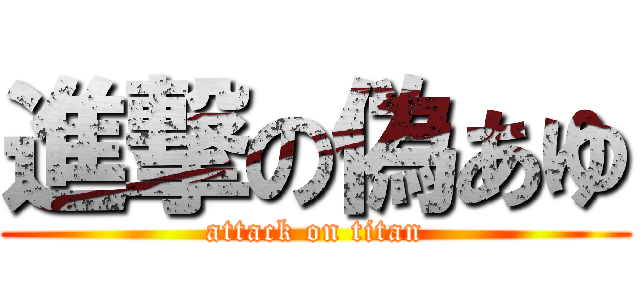 進撃の偽あゆ
attack on titan